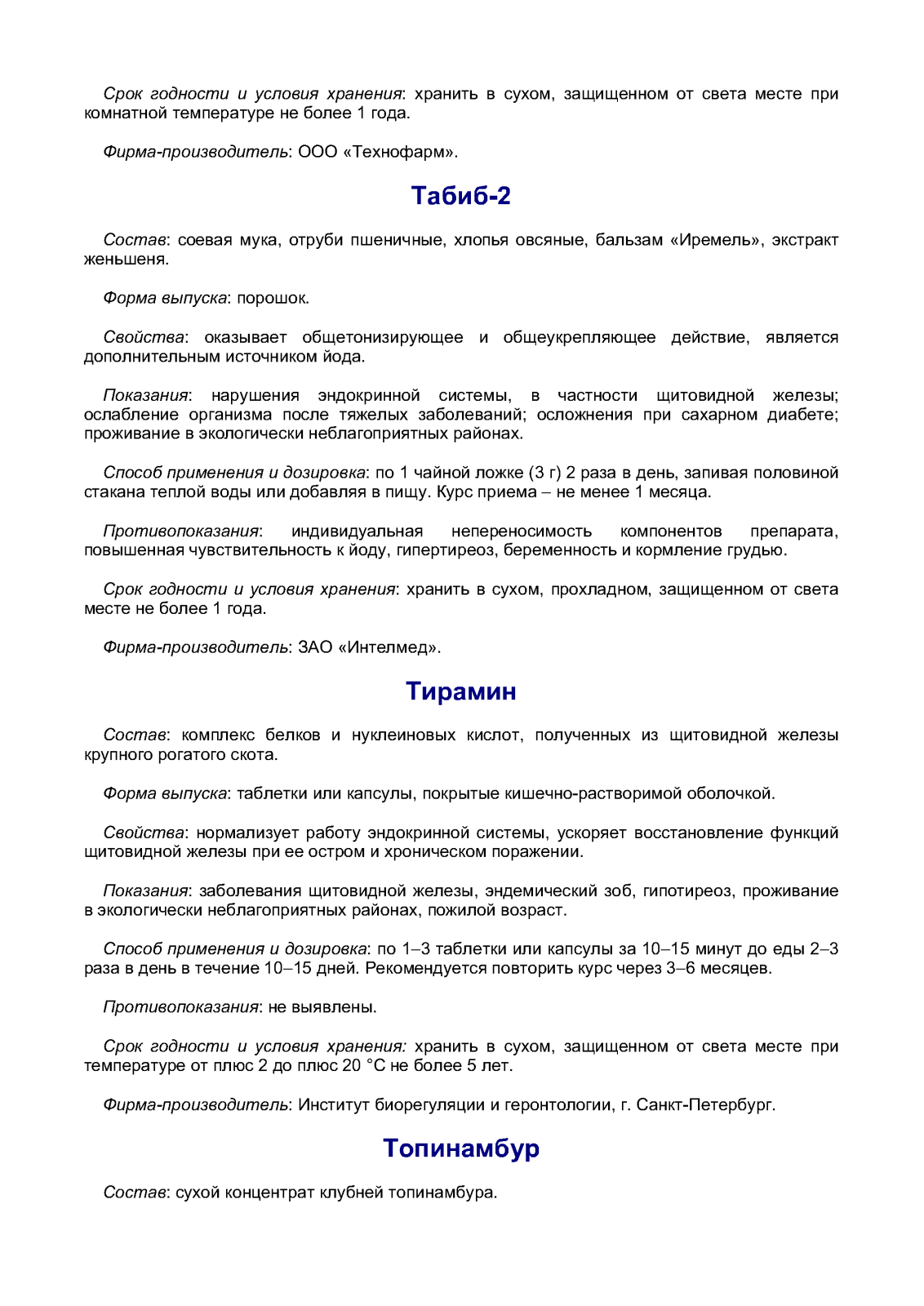 Срок годности и условия хранения: хранить в сухом, защищенном от света месте при комнатной температуре не более 1 года.

Фирма-производитель: ООО «Технофарм».

Табиб-2

Состав: соевая мука, отруби пшеничные, хлопья овсяные, бальзам «Иремель», экстракт женьшеня.

Форма выпуска: порошок.

Свойства: оказывает общетонизирующее и общеукрепляющее действие, является дополнительным источником йода.

Показания: нарушения эндокринной системы, в частности щитовидной железы; ослабление организма после тяжелых заболеваний; осложнения при сахарном диабете; проживание в экологически неблагоприятных районах.

Способ применения и дозировка: по 1 чайной ложке (3 г) 2 раза в день, запивая половиной стакана теплой воды или добавляя в пищу. Курс приема – не менее 1 месяца.

Противопоказания: индивидуальная непереносимость компонентов препарата, повышенная чувствительность к йоду, гипертиреоз, беременность и кормление грудью.

Срок годности и условия хранения: хранить в сухом, прохладном, защищенном от света месте не более 1 года.

Фирма-производитель: ЗАО «Интелмед».

Тирамин

Состав: комплекс белков и нуклеиновых кислот, полученных из щитовидной железы крупного рогатого скота.

Форма выпуска: таблетки или капсулы, покрытые кишечно-растворимой оболочкой.

Свойства: нормализует работу эндокринной системы, ускоряет восстановление функций щитовидной железы при ее остром и хроническом поражении.

Показания: заболевания щитовидной железы, эндемический зоб, гипотиреоз, проживание в экологически неблагоприятных районах, пожилой возраст.

Способ применения и дозировка: по 1–3 таблетки или капсулы за 10–15 минут до еды 2–3 раза в день в течение 10–15 дней. Рекомендуется повторить курс через 3–6 месяцев.

Противопоказания: не выявлены.

Срок годности и условия хранения: хранить в сухом, защищенном от света месте при температуре от плюс 2 до плюс 20 °С не более 5 лет.

Фирма-производитель: Институт биорегуляции и геронтологии, г. Санкт-Петербург.

Топинамбур

Состав: сухой концентрат клубней топинамбура.